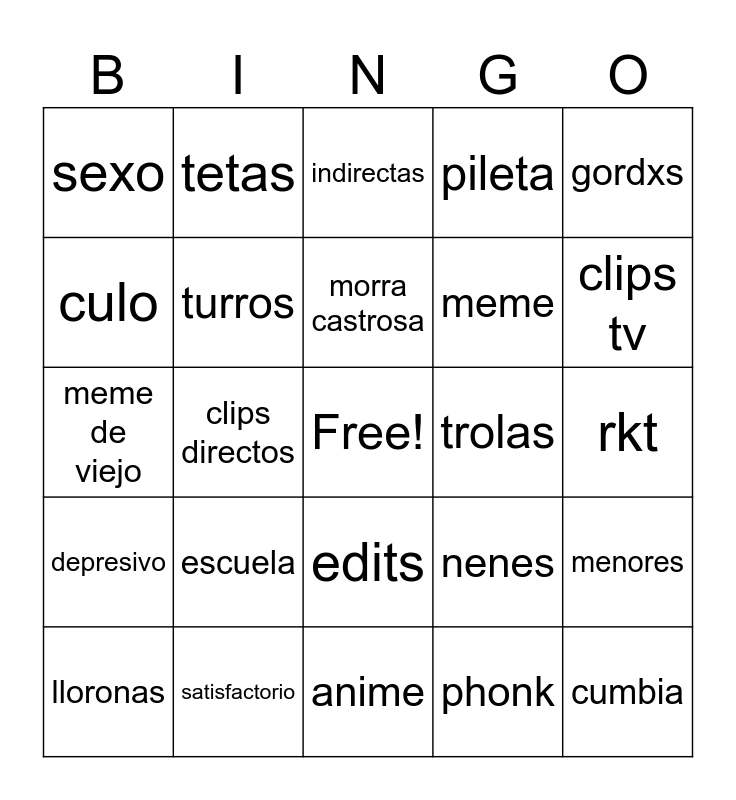 | B | I | N | G | O |
|---|---|---|---|---|
| sexo | tetas | indirectas | pileta | gordxs |
| culo | turros | morra castrosa | meme | clips tv |
| meme de viejo | clips directos | Free! | trolas | rkt |
| depresivo | escuela | edits | nenes | menores |
| lloronas | satisfactorio | anime | phonk | cumbia |